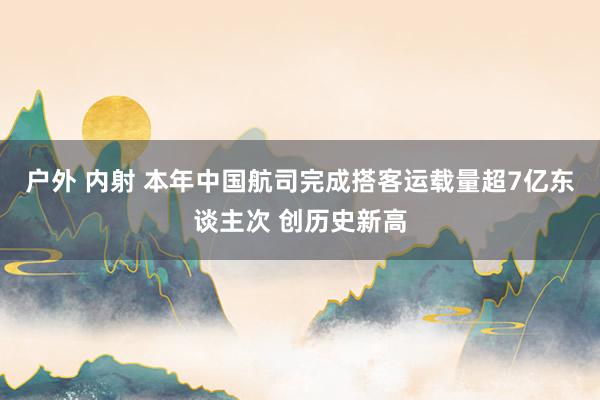 户外 内射 本年中国航司完成搭客运载量超7亿东谈主次 创历史新高